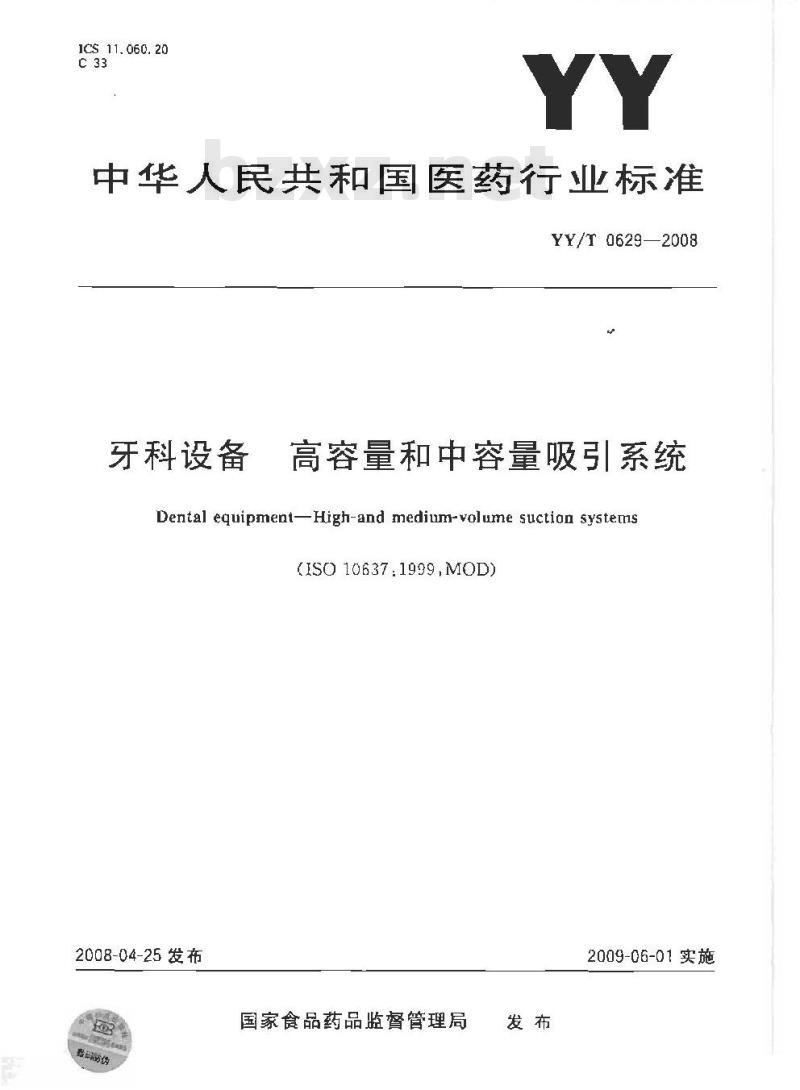 ICS 11.060.20
C 33

YY

中华人民共和国医药行业标准

bzxz.net

YY/T 0629—2008

牙科设备　高容量和中容量吸引系统

Dental equipment—High-and medium-volume suction systems

(ISO 10637:1999,MOD)

2008-04-25 发布

2009-06-01 实施

国家食品药品监督管理局　发布